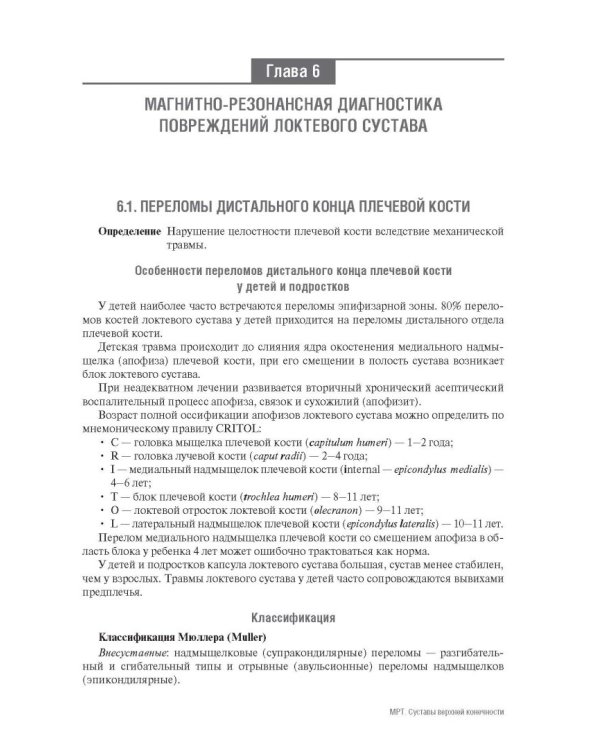 Глава 6

МАГНИТНО-РЕЗОНАНСНАЯ ДИАГНОСТИКА ПОВРЕЖДЕНИЙ ЛОКТЕВОГО СУСТАВА

6.1. ПЕРЕЛОМЫ ДИСТАЛЬНОГО КОНЦА ПЛЕЧЕВОЙ КОСТИ

Определение Нарушение целостности плечевой кости вследствие механической травмы.

Особенности переломов дистального конца плечевой кости у детей и подростков

У детей наиболее часто встречаются переломы эпифизарной зоны. 80% переломов костей локтевого сустава у детей приходится на переломы дистального отдела плечевой кости.

Детская травма происходит до слияния ядра окостенения медиального надмыщелка (апофиза) плечевой кости, при его смещении в полость сустава возникает блок локтевого сустава.

При неадекватном лечении развивается вторичный хронический асептический воспалительный процесс апофиза, связок и сухожилий (апофизит).

Возраст полной оссификации апофизов локтевого сустава можно определить по мнемоническому правилу CRITOL:
• C — головка мыщелка плечевой кости (capitulum humeri) — 1–2 года;
• R — головка лучевой кости (caput radii) — 2–4 года;
• I — медиальный надмыщелок плечевой кости (internal — epicondylus medialis) — 4–6 лет;
• T — блок плечевой кости (trochlea humeri) — 8–11 лет;
• O — локтевой отросток локтевой кости (olecranon) — 9–11 лет;
• L — латеральный надмыщелок плечевой кости (epicondylus lateralis) — 10–11 лет.

Перелом медиального надмыщелка плечевой кости со смещением апофиза в область блока у ребенка 4 лет может ошибочно трактоваться как норма.

У детей и подростков капсула локтевого сустава большая, сустав менее стабилен, чем у взрослых. Травмы локтевого сустава у детей часто сопровождаются вывихами предплечья.

Классификация

Классификация Мюллера (Muller)

Внесуставные: надмыщелковые (супракондилярные) переломы — разгибательный и сгибательный типы и отрывные (авульсионные) переломы надмыщелков (эпикондилярные).

МРТ. Суставы верхней конечности